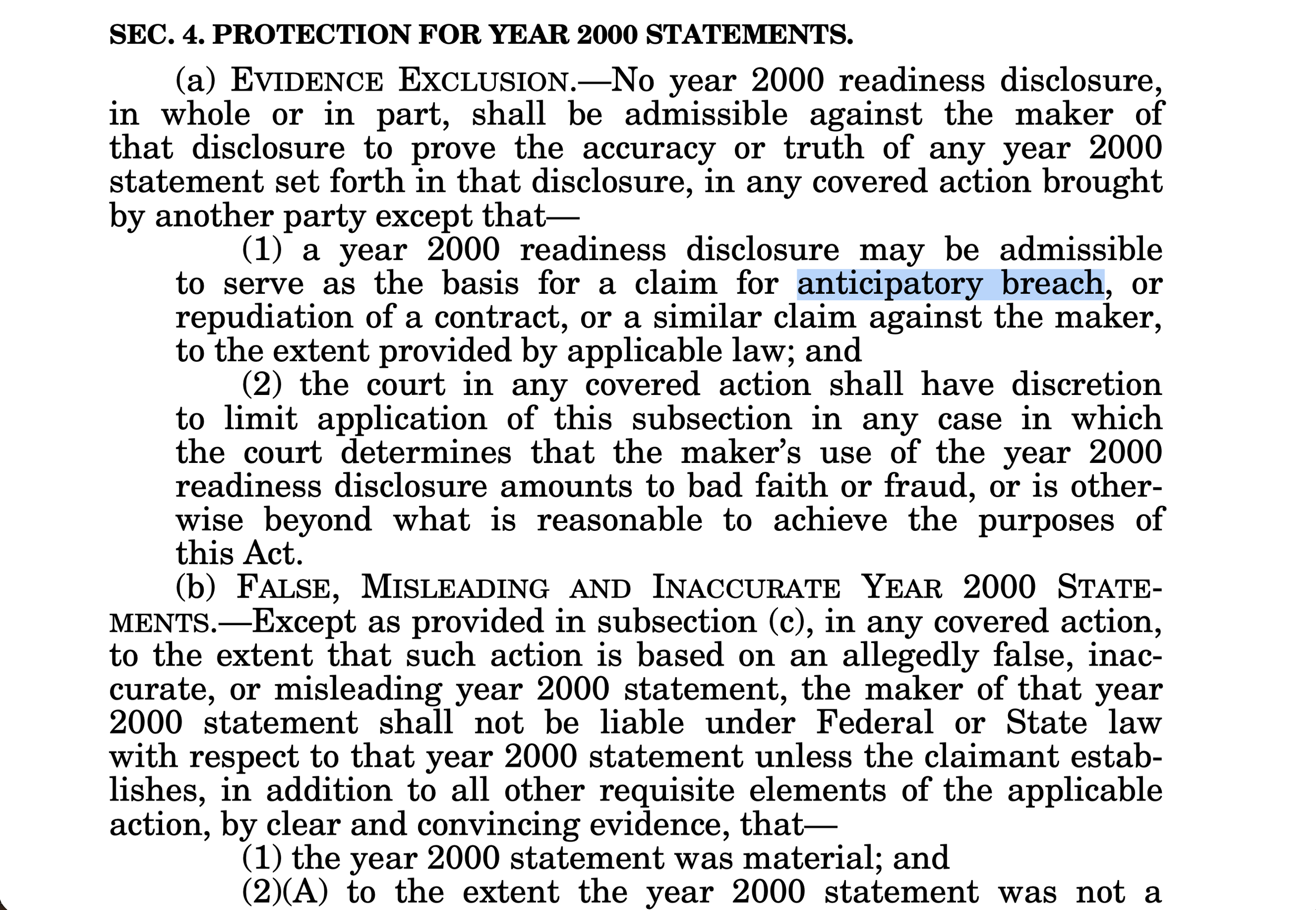 SEC. 4. PROTECTION FOR YEAR 2000 STATEMENTS.

(a) EVIDENCE EXCLUSION.—No year 2000 readiness disclosure, in whole or in part, shall be admissible against the maker of that disclosure to prove the accuracy or truth of any year 2000 statement set forth in that disclosure, in any covered action brought by another party except that—

(1) a year 2000 readiness disclosure may be admissible to serve as the basis for a claim for anticipatory breach, or repudiation of a contract, or a similar claim against the maker, to the extent provided by applicable law; and

(2) the court in any covered action shall have discretion to limit application of this subsection in any case in which the court determines that the maker's use of the year 2000 readiness disclosure amounts to bad faith or fraud, or is otherwise beyond what is reasonable to achieve the purposes of this Act.

(b) FALSE, MISLEADING AND INACCURATE YEAR 2000 STATEMENTS.—Except as provided in subsection (c), in any covered action, to the extent that such action is based on an allegedly false, inaccurate, or misleading year 2000 statement, the maker of that year 2000 statement shall not be liable under Federal or State law with respect to that year 2000 statement unless the claimant establishes, in addition to all other requisite elements of the applicable action, by clear and convincing evidence, that—

(1) the year 2000 statement was material; and

(2)(A) to the extent the year 2000 statement was not a